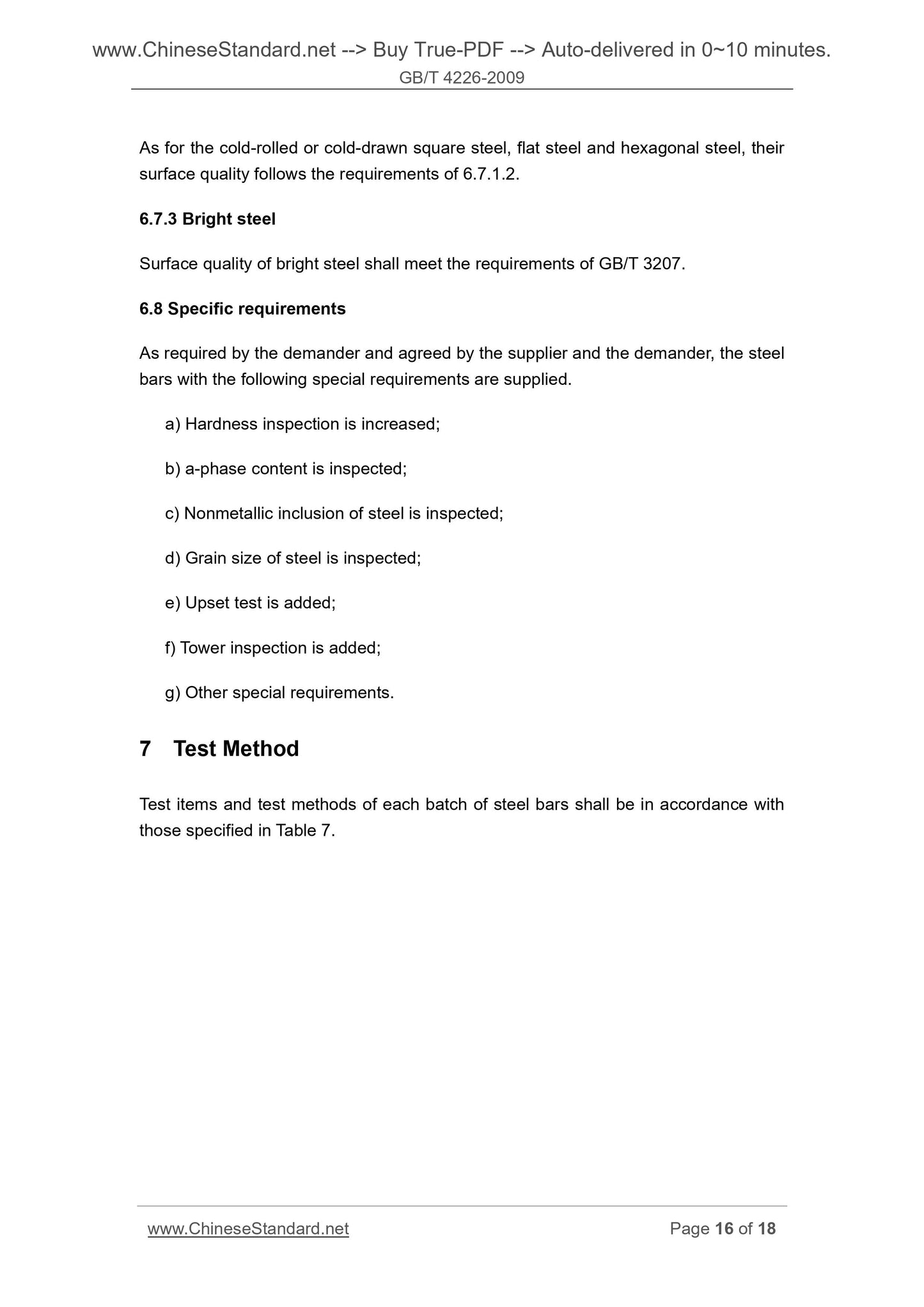 www.ChineseStandard.net --> Buy True-PDF --> Auto-delivered in 0~10 minutes.
GB/T 4226-2009

As for the cold-rolled or cold-drawn square steel, flat steel and hexagonal steel, their surface quality follows the requirements of 6.7.1.2.

6.7.3 Bright steel

Surface quality of bright steel shall meet the requirements of GB/T 3207.

6.8 Specific requirements

As required by the demander and agreed by the supplier and the demander, the steel bars with the following special requirements are supplied.

a) Hardness inspection is increased;

b) a-phase content is inspected;

c) Nonmetallic inclusion of steel is inspected;

d) Grain size of steel is inspected;

e) Upset test is added;

f) Tower inspection is added;

g) Other special requirements.

7 Test Method

Test items and test methods of each batch of steel bars shall be in accordance with those specified in Table 7.

www.ChineseStandard.net Page 16 of 18